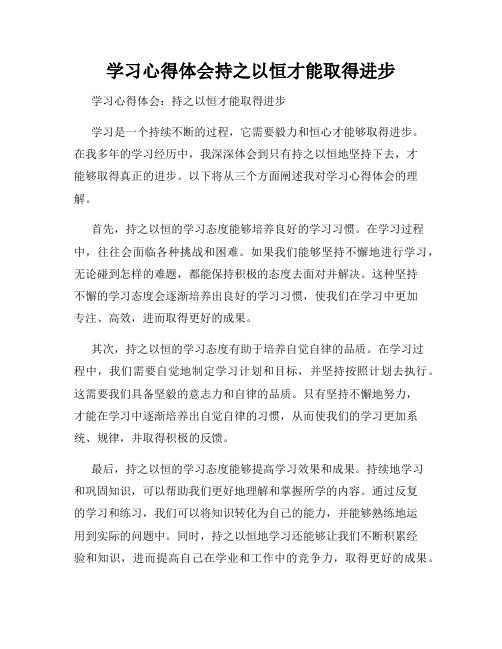 学习心得体会持之以恒才能取得进步

学习心得体会：持之以恒才能取得进步

学习是一个持续不断的过程，它需要毅力和恒心才能够取得进步。在我多年的学习经历中，我深深体会到只有持之以恒地坚持下去，才能够取得真正的进步。以下将从三个方面阐述我对学习心得体会的理解。

首先，持之以恒的学习态度能够培养良好的学习习惯。在学习过程中，往往会面临各种挑战和困难。如果我们能够坚持不懈地进行学习，无论碰到怎样的难题，都能保持积极的态度去面对并解决。这种坚持不懈的学习态度会逐渐培养出良好的学习习惯，使我们在学习中更加专注、高效，进而取得更好的成果。

其次，持之以恒的学习态度有助于培养自觉自律的品质。在学习过程中，我们需要自觉地制定学习计划和目标，并坚持按照计划去执行。这需要我们具备坚毅的意志力和自律的品质。只有坚持不懈地努力，才能在学习中逐渐培养出自觉自律的习惯，从而使我们的学习更加系统、规律，并取得积极的反馈。

最后，持之以恒的学习态度能够提高学习效果和成果。持续地学习和巩固知识，可以帮助我们更好地理解和掌握所学的内容。通过反复的学习和练习，我们可以将知识转化为自己的能力，并能够熟练地运用到实际的问题中。同时，持之以恒地学习还能够让我们不断积累经验和知识，进而提高自己在学业和工作中的竞争力，取得更好的成果。